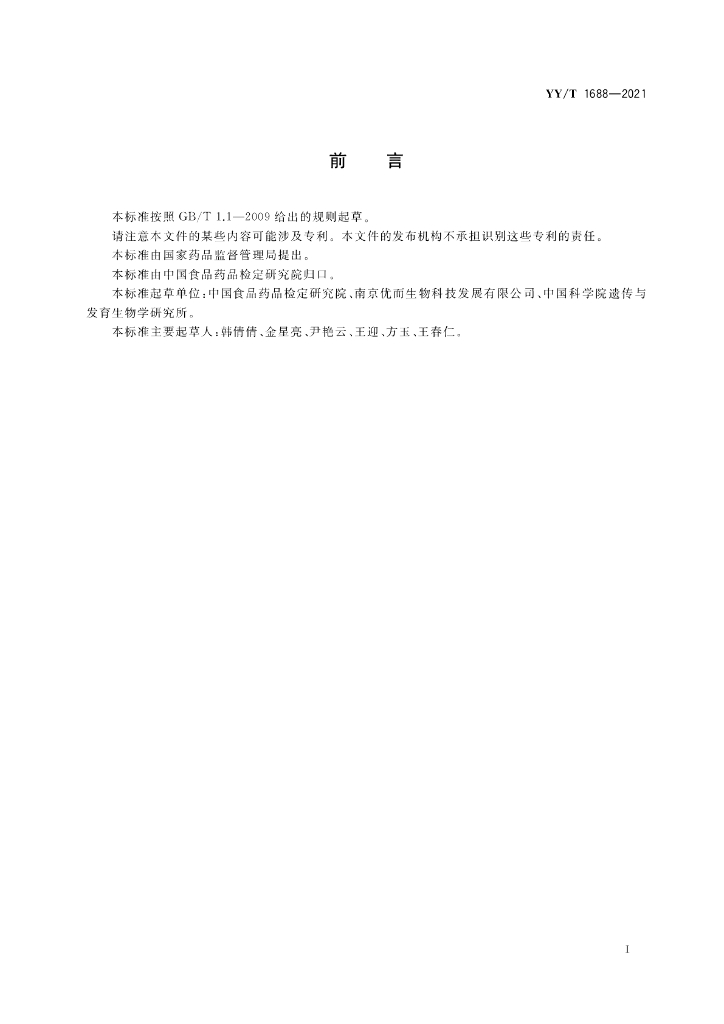 YY/T 1688—2021

前 言

本标准按照 GB/T 1.1—2009 给出的规则起草。

请注意本文件的某些内容可能涉及专利。本文件的发布机构不承担识别这些专利的责任。

本标准由国家药品监督管理局提出。

本标准由中国食品药品检定研究院归口。

本标准起草单位：中国食品药品检定研究院、南京优而生物科技发展有限公司、中国科学院遗传与发育生物学研究所。

本标准主要起草人：韩倩倩、金星亮、尹艳云、王迎、方玉、王春仁。

I